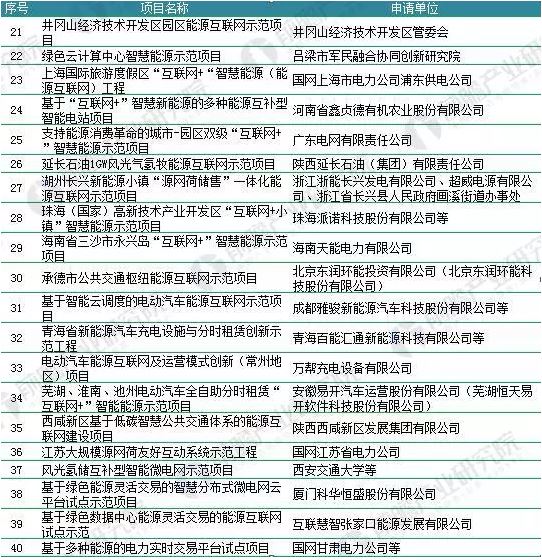 | 序号 | 项目名称 | 申请单位 |
|---|---|---|
| 21 | 井冈山经济技术开发区园区能源互联网示范项目 | 井冈山经济技术开发区管委会 |
| 22 | 绿色云计算中心智慧能源示范项目 | 吕梁市军民融合协同创新研究院 |
| 23 | 上海国际旅游度假区“互联网+“智慧能源（能源互联网）工程 | 国网上海市电力公司浦东供电公司 |
| 24 | 基于“互联网+”智慧新能源的多种能源互补型智能电站项目 | 河南省鑫贞德有机农业股份有限公司 |
| 25 | 支持能源消费革命的城市-园区双级“互联网+”智慧能源示范项目 | 广东电网有限责任公司 |
| 26 | 延长石油1GW风光气氢牧能源互联网示范项目 | 陕西延长石油（集团）有限责任公司 |
| 27 | 湖州长兴新能源小镇“源网荷储售”一体化能源互联网示范项目 | 浙江浙能长兴发电有限公司、超威电源有限公司、浙江省长兴县人民政府画溪街道办事处 |
| 28 | 珠海（国家）高新技术产业开发区“互联网+小镇”智慧能源示范项目 | 珠海派诺科技股份有限公司等 |
| 29 | 海南省三沙市永兴岛“互联网+”智慧能源示范项目 | 海南天能电力有限公司 |
| 30 | 承德市公共交通枢纽能源互联网示范项目 | 北京东润环能投资有限公司（北京东润环能科技股份有限公司） |
| 31 | 基于智能云调度的电动汽车能源互联网示范项目 | 成都雅骏新能源汽车科技股份有限公司等 |
| 32 | 青海省新能源汽车充电设施与分时租赁创新示范工程 | 青海百能汇通新能源科技有限公司等 |
| 33 | 电动汽车能源互联网及运营模式创新（常州地区）项目 | 万帮充电设备有限公司 |
| 34 | 芜湖、淮南、池州电动汽车全自助分时租赁“互联网+”智能能源示范项目 | 安徽易开汽车运营股份有限公司（芜湖恒天易开软件科技股份有限公司） |
| 35 | 西咸新区基于低碳智慧公共交通体系的能源互联网建设项目 | 陕西西咸新区发展集团有限公司 |
| 36 | 江苏大规模源网荷友好互动系统示范工程 | 国网江苏省电力公司 |
| 37 | 风光氢储互补型智能微电网示范项目 | 西安交通大学等 |
| 38 | 基于绿色能源灵活交易的智慧分布式微电网云平台试点示范项目 | 厦门科华恒盛股份有限公司 |
| 39 | 基于绿色数据中心能源灵活交易的能源互联网试点示范 | 互联慧智张家口能源发展有限公司 |
| 40 | 基于多种能源的电力实时交易平台试点项目 | 国网甘肃电力公司等 |